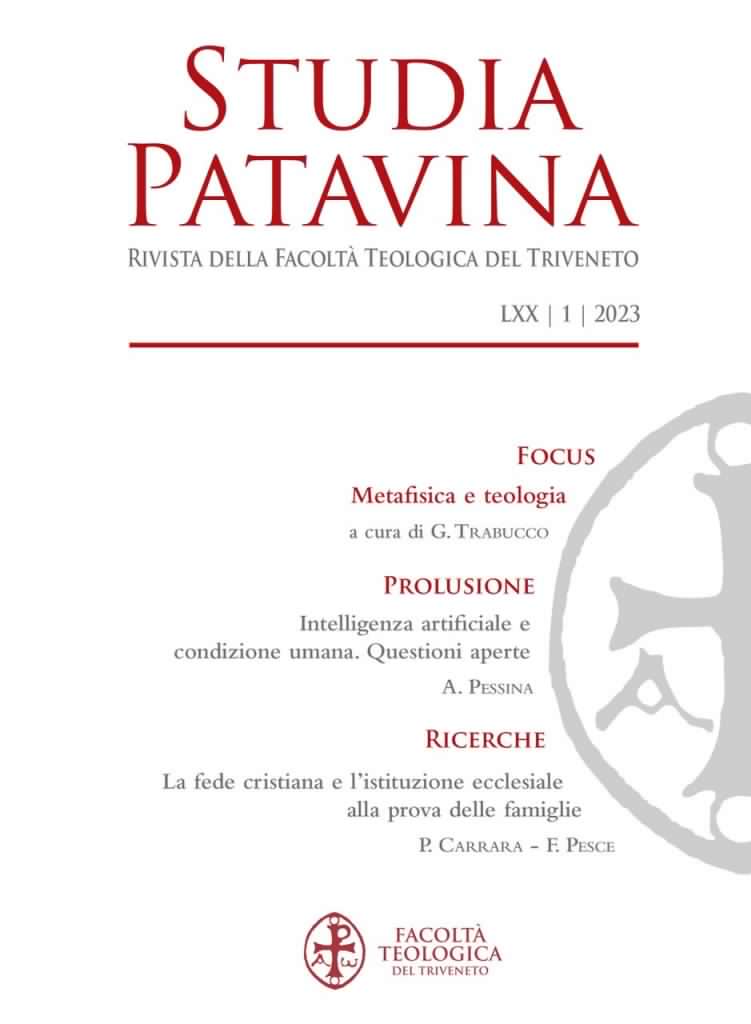 STUDIA PATAVINA

RIVISTA DELLA FACOLTÀ TEOLOGICA DEL TRIVENETO

LXX | 1 | 2023

FOCUS

Metafisica e teologia

a cura di G. TRABUCCO

PROLUSIONE

Intelligenza artificiale e condizione umana. Questioni aperte

A. PESSINA

RICERCHE

La fede cristiana e l'istituzione ecclesiale alla prova delle famiglie

P. CARRARA – F. PESCE

FACOLTÀ TEOLOGICA DEL TRIVENETO